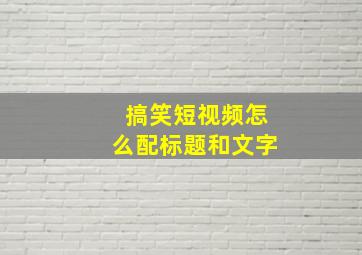 搞笑短视频怎么配标题和文字